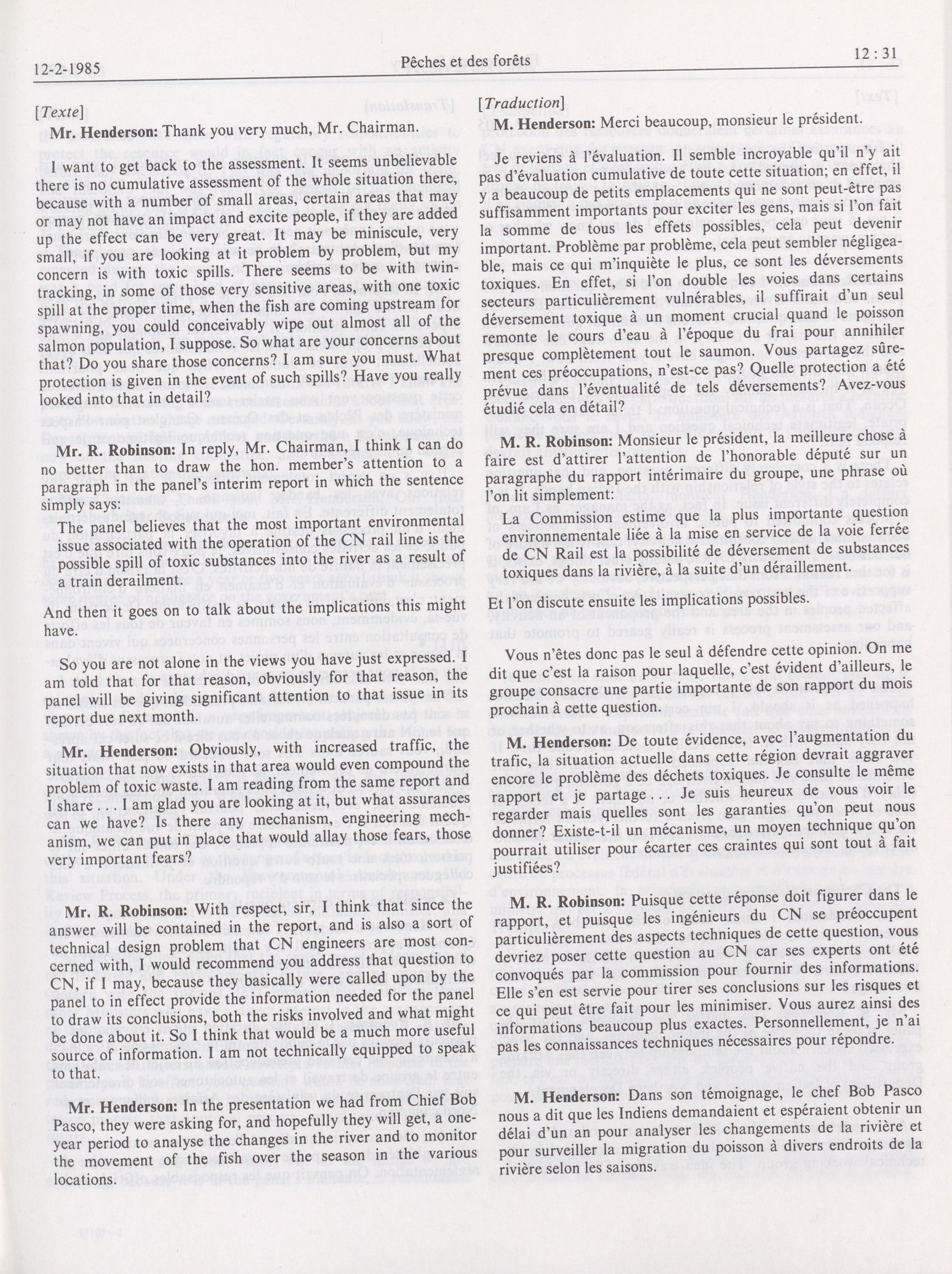 12-2-1985

Pêches et des forêts

12 : 31

[Texte]

Mr. Henderson: Thank you very much, Mr. Chairman.

I want to get back to the assessment. It seems unbelievable there is no cumulative assessment of the whole situation there, because with a number of small areas, certain areas that may or may not have an impact and excite people, if they are added up the effect can be very great. It may be miniscule, very small, if you are looking at it problem by problem, but my concern is with toxic spills. There seems to be with twin-tracking, in some of those very sensitive areas, with one toxic spill at the proper time, when the fish are coming upstream for spawning, you could conceivably wipe out almost all of the salmon population, I suppose. So what are your concerns about that? Do you share those concerns? I am sure you must. What protection is given in the event of such spills? Have you really looked into that in detail?

Mr. R. Robinson: In reply, Mr. Chairman, I think I can do no better than to draw the hon. member's attention to a paragraph in the panel's interim report in which the sentence simply says:

The panel believes that the most important environmental issue associated with the operation of the CN rail line is the possible spill of toxic substances into the river as a result of a train derailment.

And then it goes on to talk about the implications this might have.

So you are not alone in the views you have just expressed. I am told that for that reason, obviously for that reason, the panel will be giving significant attention to that issue in its report due next month.

Mr. Henderson: Obviously, with increased traffic, the situation that now exists in that area would even compound the problem of toxic waste. I am reading from the same report and I share . . . I am glad you are looking at it, but what assurances can we have? Is there any mechanism, engineering mechanism, we can put in place that would allay those fears, those very important fears?

Mr. R. Robinson: With respect, sir, I think that since the answer will be contained in the report, and is also a sort of technical design problem that CN engineers are most concerned with, would recommend you address that question to CN, if I may, because they basically were called upon by the panel to in effect provide the information needed for the panel to draw its conclusions, both the risks involved and what might be done about it. So I think that would be a much more useful source of information. I am not technically equipped to speak to that.

Mr. Henderson: In the presentation we had from Chief Bob Pasco, they were asking for, and hopefully they will get, a one-year period to analyse the changes in the river and to monitor the movement of the fish over the season in the various locations.

[Traduction]

M. Henderson: Merci beaucoup, monsieur le président.

Je reviens à l'évaluation. Il semble incroyable qu'il n'y ait pas d'évaluation cumulative de toute cette situation; en effet, il y a beaucoup de petits emplacements qui ne sont peut-être pas suffisamment importants pour exciter les gens, mais si l'on fait la somme de tous les effets possibles, cela peut devenir important. Problème par problème, cela peut sembler négligeable, mais ce qui m'inquiète le plus, ce sont les déversements toxiques. En effet, si l'on double les voies dans certains secteurs particulièrement vulnérables, il suffirait d'un seul déversement toxique à un moment crucial quand le poisson remonte le cours d'eau à l'époque du frai pour annihiler presque complètement tout le saumon. Vous partagez sûrement ces préoccupations, n'est-ce pas? Quelle protection a été prévue dans l'éventualité de tels déversements? Avez-vous étudié cela en détail?

M. R. Robinson: Monsieur le président, la meilleure chose à faire est d'attirer l'attention de l'honorable député sur un paragraphe du rapport intérimaire du groupe, une phrase où l'on lit simplement:

La Commission estime que la plus importante question environnementale liée à la mise en service de la voie ferrée de CN Rail est la possibilité de déversement de substances toxiques dans la rivière, à la suite d'un déraillement.

Et l'on discute ensuite les implications possibles.

Vous n'êtes donc pas le seul à défendre cette opinion. On me dit que c'est la raison pour laquelle, c'est évident d'ailleurs, le groupe consacre une partie importante de son rapport du mois prochain à cette question.

M. Henderson: De toute évidence, avec l'augmentation du trafic, la situation actuelle dans cette région devrait aggraver encore le problème des déchets toxiques. Je consulte le même rapport et je partage . . . Je suis heureux de vous voir le regarder mais quelles sont les garanties qu'on peut nous donner? Existe-t-il un mécanisme, un moyen technique qu'on pourrait utiliser pour écarter ces craintes qui sont tout à fait justifiées?

M. R. Robinson: Puisque cette réponse doit figurer dans le rapport, et puisque les ingénieurs du CN se préoccupent particulièrement des aspects techniques de cette question, vous devriez poser cette question au CN car ses experts ont été convoqués par la commission pour fournir des informations. Elle s'en est servie pour tirer ses conclusions sur les risques et ce qui peut être fait pour les minimiser. Vous aurez ainsi des informations beaucoup plus exactes. Personnellement, je n'ai pas les connaissances techniques nécessaires pour répondre.

M. Henderson: Dans son témoignage, le chef Bob Pasco nous a dit que les Indiens demandaient et espéraient obtenir un délai d'un an pour analyser les changements de la rivière et pour surveiller la migration du poisson à divers endroits de la rivière selon les saisons.